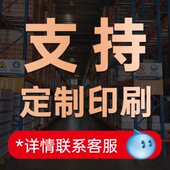 支持
定制印刷
*详情联系客服